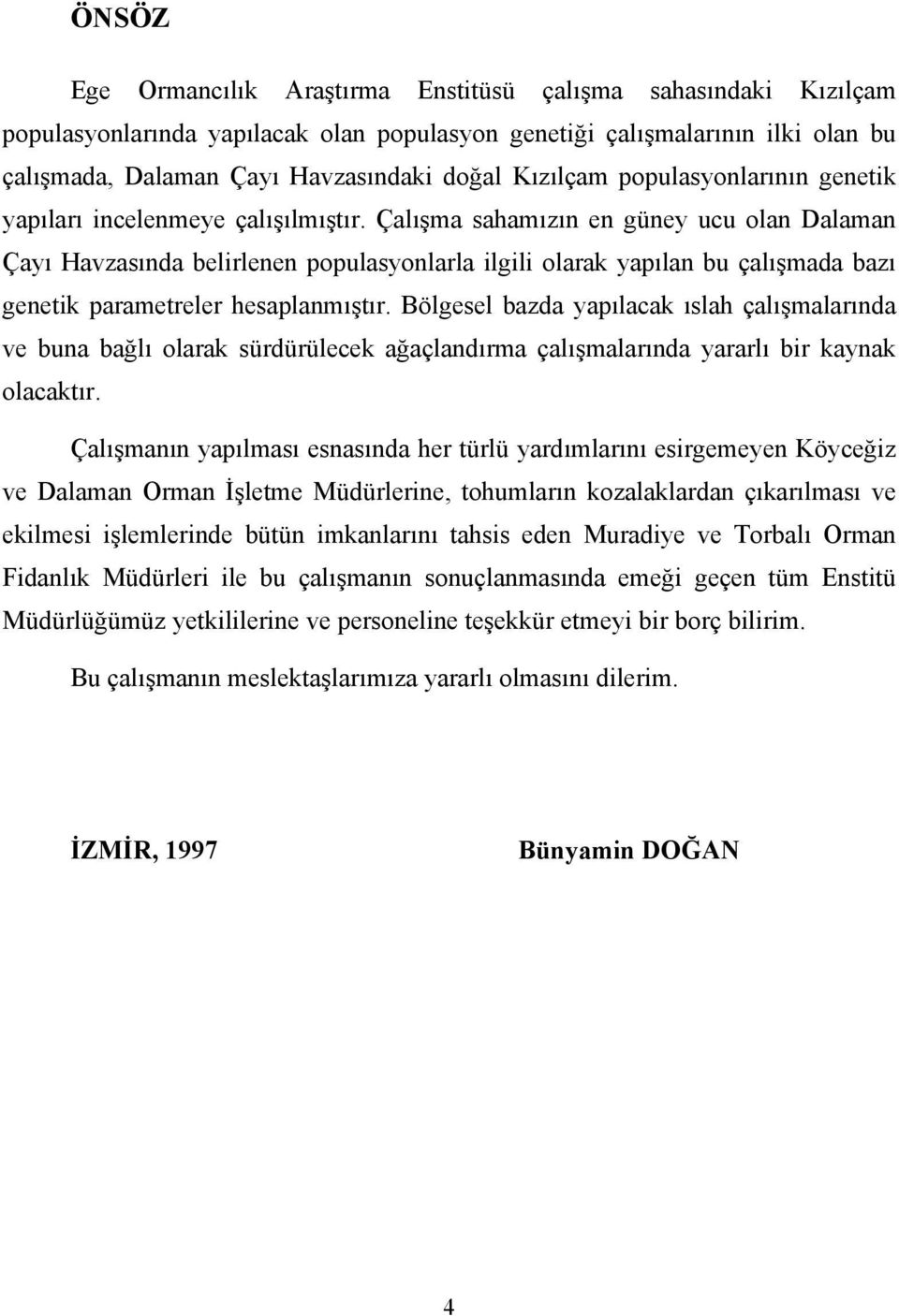 ÖNSÖZ

Ege Ormancılık Araştırma Enstitüsü çalışma sahasındaki Kızılçam populasyonlarında yapılacak olan populasyon genetiği çalışmalarının ilki olan bu çalışmada, Dalaman Çayı Havzasındaki doğal Kızılçam populasyonlarının genetik yapıları incelenmeye çalışılmıştır. Çalışma sahamızın en güney ucu olan Dalaman Çayı Havzasında belirlenen populasyonlarla ilgili olarak yapılan bu çalışmada bazı genetik parametreler hesaplanmıştır. Bölgesel bazda yapılacak ıslah çalışmalarında ve buna bağlı olarak sürdürülecek ağaçlandırma çalışmalarında yararlı bir kaynak olacaktır.

Çalışmanın yapılması esnasında her türlü yardımlarını esirgemeyen Köyceğiz ve Dalaman Orman İşletme Müdürlerine, tohumların kozalaklardan çıkarılması ve ekilmesi işlemlerinde bütün imkanlarını tahsis eden Muradiye ve Torbalı Orman Fidanlık Müdürleri ile bu çalışmanın sonuçlanmasında emeği geçen tüm Enstitü Müdürlüğümüz yetkililerine ve personeline teşekkür etmeyi bir borç bilirim.

Bu çalışmanın meslektaşlarımıza yararlı olmasını dilerim.

İZMİR, 1997

Bünyamin DOĞAN

4